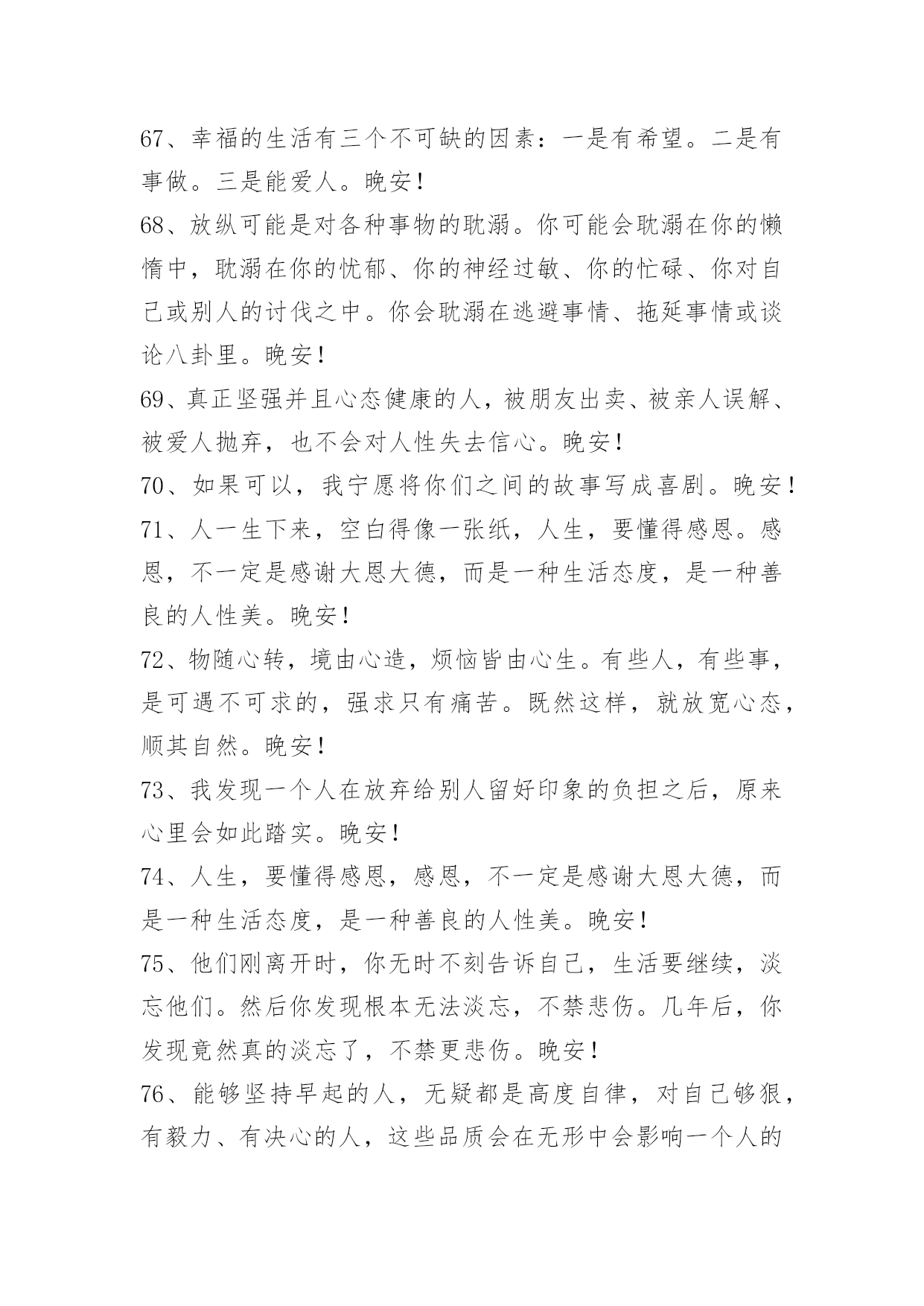 67、幸福的生活有三个不可缺的因素：一是有希望。二是有事做。三是能爱人。晚安！

68、放纵可能是对各种事物的耽溺。你可能会耽溺在你的懒惰中，耽溺在你的忧郁、你的神经过敏、你的忙碌、你对自己或别人的讨伐之中。你会耽溺在逃避事情、拖延事情或谈论八卦里。晚安！

69、真正坚强并且心态健康的人，被朋友出卖、被亲人误解、被爱人抛弃，也不会对人性失去信心。晚安！

70、如果可以，我宁愿将你们之间的故事写成喜剧。晚安！

71、人一生下来，空白得像一张纸，人生，要懂得感恩。感恩，不一定是感谢大恩大德，而是一种生活态度，是一种善良的人性美。晚安！

72、物随心转，境由心造，烦恼皆由心生。有些人，有些事，是可遇不可求的，强求只有痛苦。既然这样，就放宽心态，顺其自然。晚安！

73、我发现一个人在放弃给别人留好印象的负担之后，原来心里会如此踏实。晚安！

74、人生，要懂得感恩，感恩，不一定是感谢大恩大德，而是一种生活态度，是一种善良的人性美。晚安！

75、他们刚离开时，你无时不刻告诉自己，生活要继续，淡忘他们。然后你发现根本无法淡忘，不禁悲伤。几年后，你发现竟然真的淡忘了，不禁更悲伤。晚安！

76、能够坚持早起的人，无疑都是高度自律，对自己够狠，有毅力、有决心的人，这些品质会在无形中会影响一个人的